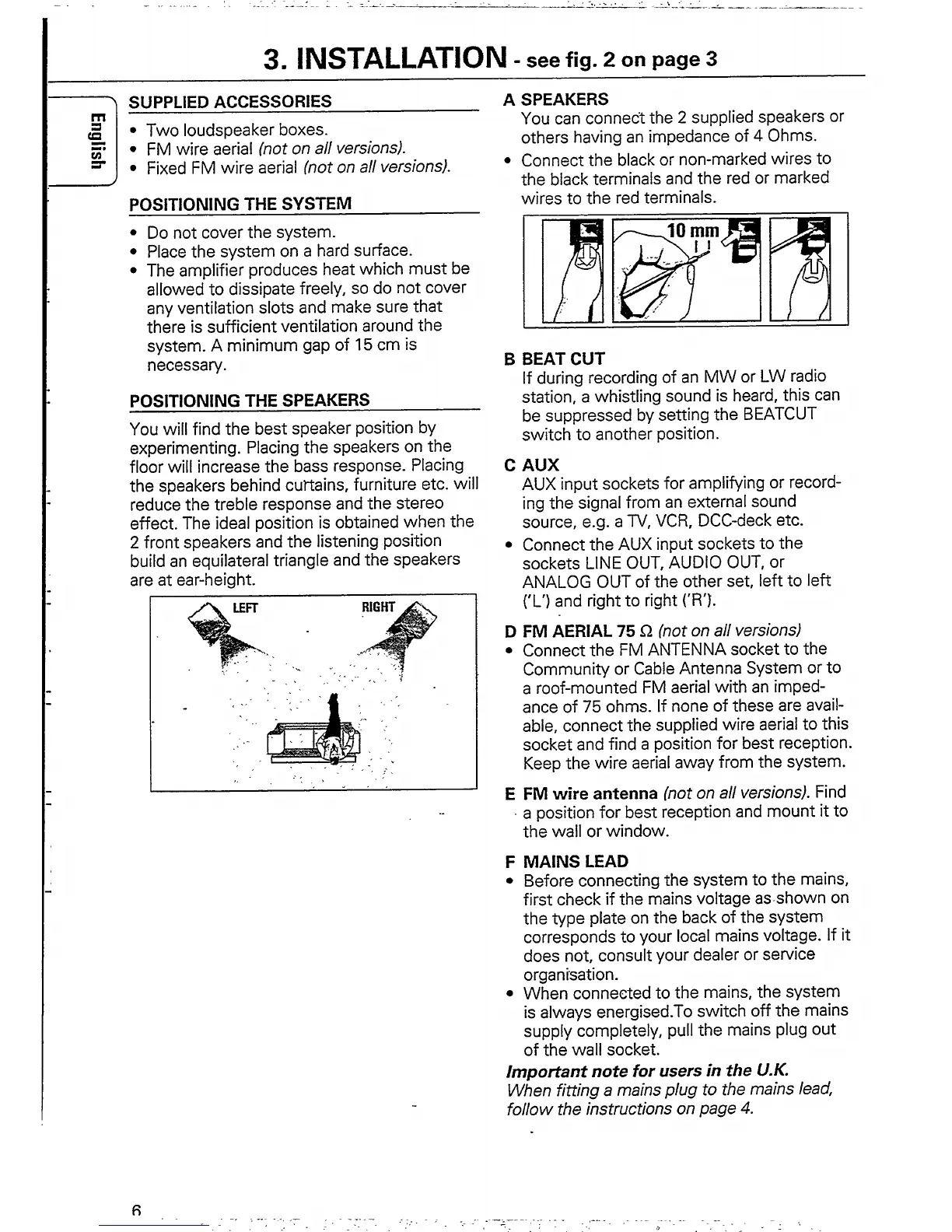 3. INSTALLATION - see fig. 2 on page 3

English

SUPPLIED ACCESSORIES

• Two loudspeaker boxes.
• FM wire aerial (not on all versions).
• Fixed FM wire aerial (not on all versions).

POSITIONING THE SYSTEM

• Do not cover the system.
• Place the system on a hard surface.
• The amplifier produces heat which must be allowed to dissipate freely, so do not cover any ventilation slots and make sure that there is sufficient ventilation around the system. A minimum gap of 15 cm is necessary.

POSITIONING THE SPEAKERS

You will find the best speaker position by experimenting. Placing the speakers on the floor will increase the bass response. Placing the speakers behind curtains, furniture etc. will reduce the treble response and the stereo effect. The ideal position is obtained when the 2 front speakers and the listening position build an equilateral triangle and the speakers are at ear-height.

LEFT RIGHT

A SPEAKERS
You can connect the 2 supplied speakers or others having an impedance of 4 Ohms.
• Connect the black or non-marked wires to the black terminals and the red or marked wires to the red terminals.

10 mm

B BEAT CUT
If during recording of an MW or LW radio station, a whistling sound is heard, this can be suppressed by setting the BEATCUT switch to another position.

C AUX
AUX input sockets for amplifying or recording the signal from an external sound source, e.g. a TV, VCR, DCC-deck etc.
• Connect the AUX input sockets to the sockets LINE OUT, AUDIO OUT, or ANALOG OUT of the other set, left to left ('L') and right to right ('R').

D FM AERIAL 75 Ω (not on all versions)
• Connect the FM ANTENNA socket to the Community or Cable Antenna System or to a roof-mounted FM aerial with an impedance of 75 ohms. If none of these are available, connect the supplied wire aerial to this socket and find a position for best reception. Keep the wire aerial away from the system.

E FM wire antenna (not on all versions). Find a position for best reception and mount it to the wall or window.

F MAINS LEAD
• Before connecting the system to the mains, first check if the mains voltage as shown on the type plate on the back of the system corresponds to your local mains voltage. If it does not, consult your dealer or service organisation.
• When connected to the mains, the system is always energised.To switch off the mains supply completely, pull the mains plug out of the wall socket.
Important note for users in the U.K.
When fitting a mains plug to the mains lead, follow the instructions on page 4.

6